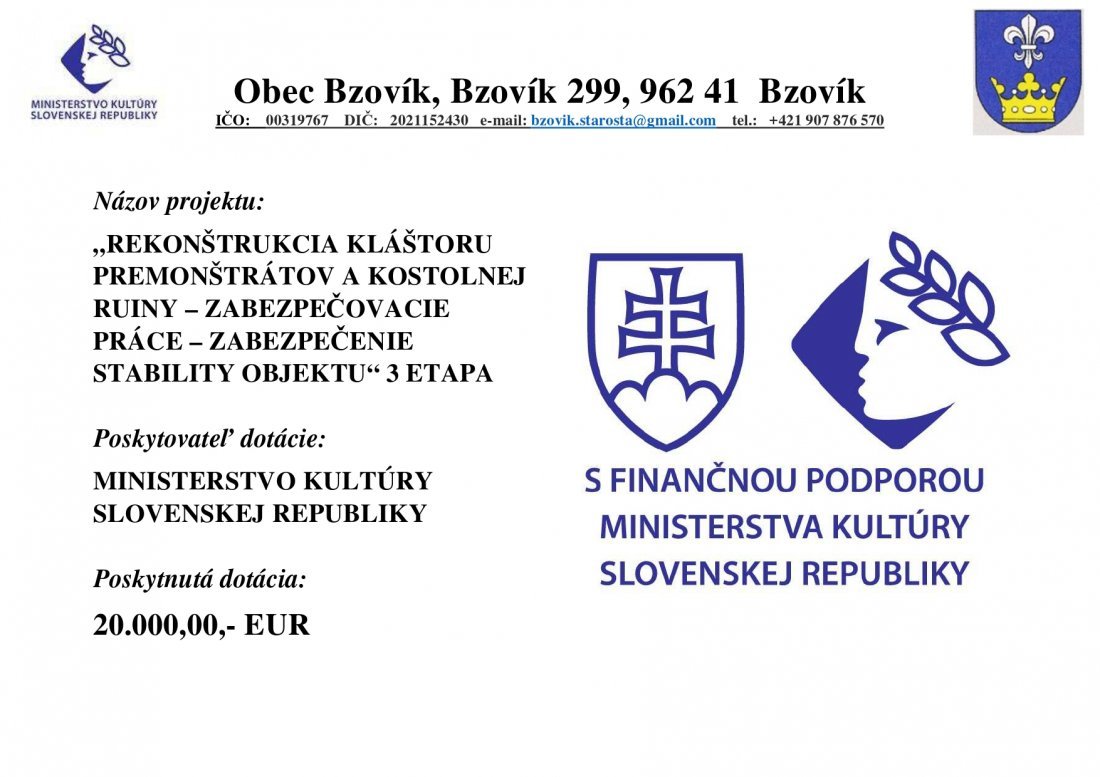 MINISTERSTVO KULTÚRY SLOVENSKEJ REPUBLIKY

Obec Bzovík, Bzovík 299, 962 41 Bzovík
IČO: 00319767 DIČ: 2021152430 e-mail: bzovik.starosta@gmail.com tel.: +421 907 876 570

Názov projektu:

„REKONŠTRUKCIA KLÁŠTORU PREMONŠTRÁTOV A KOSTOLNEJ RUINY – ZABEZPEČOVACIE PRÁCE – ZABEZPEČENIE STABILITY OBJEKTU“ 3 ETAPA

Poskytovateľ dotácie:

MINISTERSTVO KULTÚRY SLOVENSKEJ REPUBLIKY

Poskytnutá dotácia:

20.000,00,- EUR

S FINANČNOU PODPOROU MINISTERSTVA KULTÚRY SLOVENSKEJ REPUBLIKY